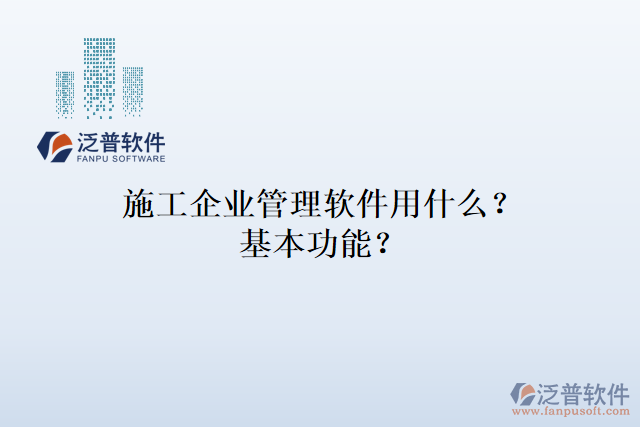 泛普软件
FANPU SOFTWARE

施工企业管理软件用什么？
基本功能？

泛普软件
www.fanpusoft.com